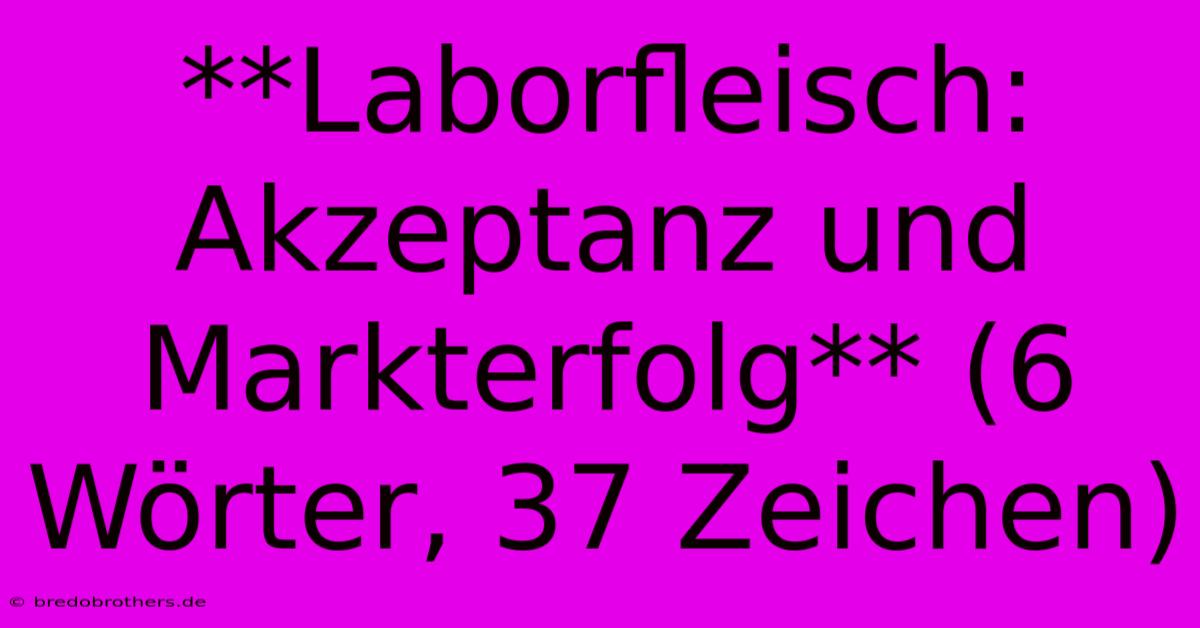 **Laborfleisch: Akzeptanz und Markterfolg** (6 Wörter, 37 Zeichen)

© bredobrothers.de